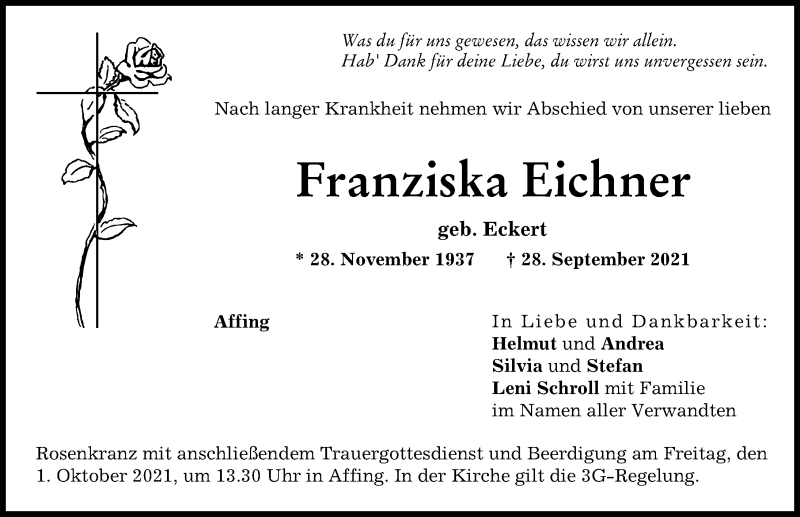 Was du für uns gewesen, das wissen wir allein.
Hab' Dank für deine Liebe, du wirst uns unvergessen sein.

Nach langer Krankheit nehmen wir Abschied von unserer lieben

Franziska Eichner

geb. Eckert

* 28. November 1937 † 28. September 2021

Affing

In Liebe und Dankbarkeit:
Helmut und Andrea
Silvia und Stefan
Leni Schroll mit Familie
im Namen aller Verwandten

Rosenkranz mit anschließendem Trauergottesdienst und Beerdigung am Freitag, den 1. Oktober 2021, um 13.30 Uhr in Affing. In der Kirche gilt die 3G-Regelung.